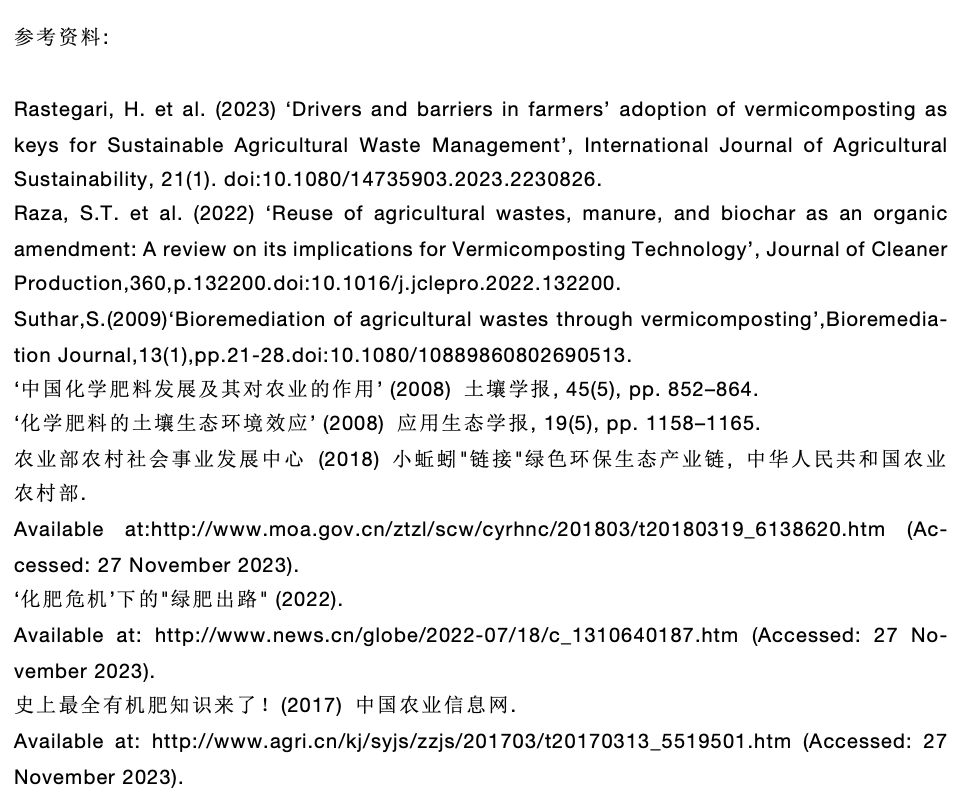 参考资料:

Rastegari, H. et al. (2023) ‘Drivers and barriers in farmers’ adoption of vermicomposting as keys for Sustainable Agricultural Waste Management’, International Journal of Agricultural Sustainability, 21(1). doi:10.1080/14735903.2023.2230826.
Raza, S.T. et al. (2022) ‘Reuse of agricultural wastes, manure, and biochar as an organic amendment: A review on its implications for Vermicomposting Technology’, Journal of Cleaner Production,360,p.132200.doi:10.1016/j.jclepro.2022.132200.
Suthar,S.(2009)‘Bioremediation of agricultural wastes through vermicomposting’,Bioremediation Journal,13(1),pp.21-28.doi:10.1080/10889860802690513.
‘中国化学肥料发展及其对农业的作用’ (2008) 土壤学报, 45(5), pp. 852–864.
‘化学肥料的土壤生态环境效应’ (2008) 应用生态学报, 19(5), pp. 1158–1165.
农业部农村社会事业发展中心 (2018) 小蚯蚓"链接"绿色环保生态产业链, 中华人民共和国农业农村部.
Available at:http://www.moa.gov.cn/ztzl/scw/cyrhnc/201803/t20180319_6138620.htm (Accessed: 27 November 2023).
‘化肥危机’下的"绿肥出路" (2022).
Available at: http://www.news.cn/globe/2022-07/18/c_1310640187.htm (Accessed: 27 November 2023).
史上最全有机肥知识来了! (2017) 中国农业信息网.
Available at: http://www.agri.cn/kj/syjs/zzjs/201703/t20170313_5519501.htm (Accessed: 27 November 2023).